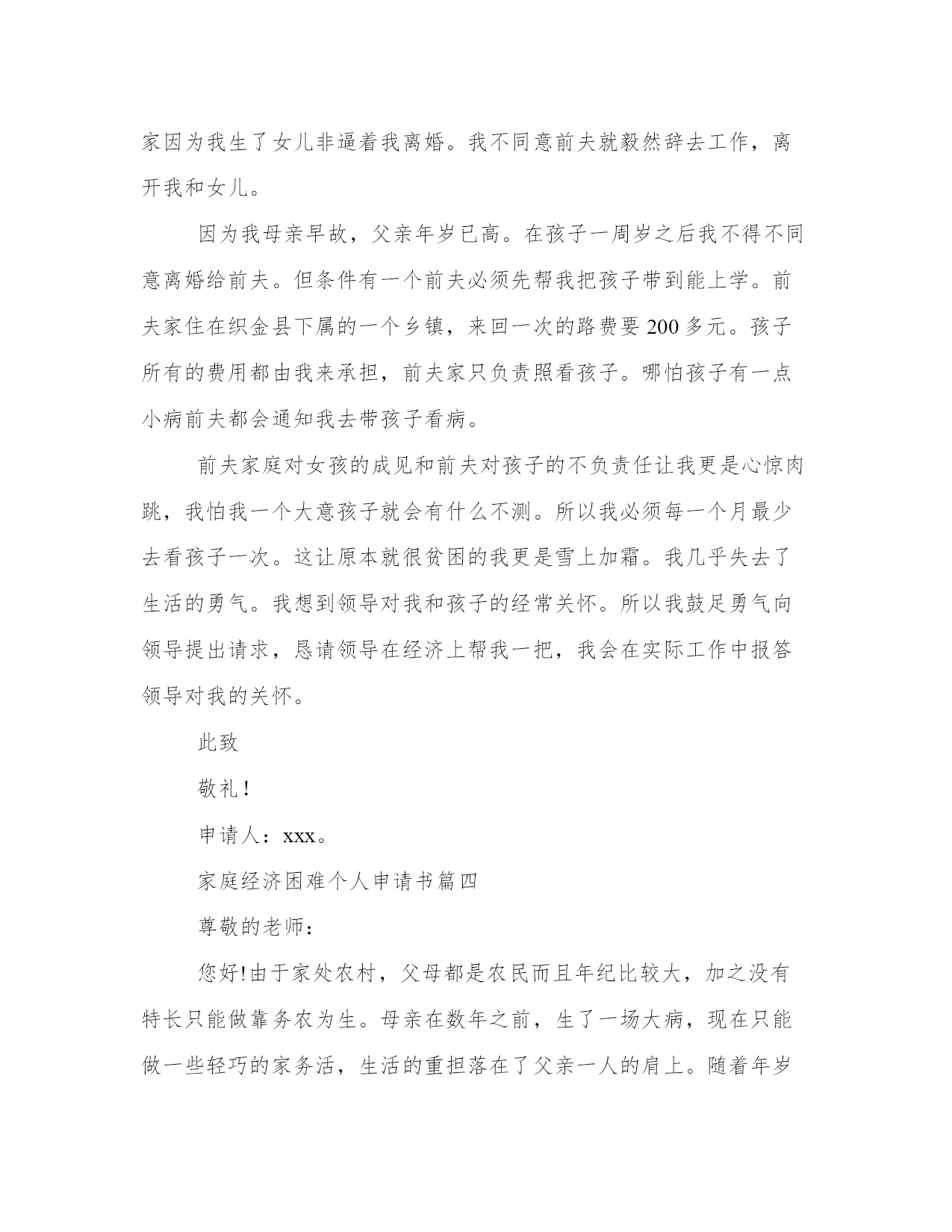 家因为我生了女儿非逼着我离婚。我不同意前夫就毅然辞去工作，离开我和女儿。

因为我母亲早故，父亲年岁已高。在孩子一周岁之后我不得不同意离婚给前夫。但条件有一个前夫必须先帮我把孩子带到能上学。前夫家住在织金县下属的一个乡镇，来回一次的路费要 200 多元。孩子所有的费用都由我来承担，前夫家只负责照看孩子。哪怕孩子有一点小病前夫都会通知我去带孩子看病。

前夫家庭对女孩的成见和前夫对孩子的不负责任让我更是心惊肉跳，我怕我一个大意孩子就会有什么不测。所以我必须每一个月最少去看孩子一次。这让原本就很贫困的我更是雪上加霜。我几乎失去了生活的勇气。我想到领导对我和孩子的经常关怀。所以我鼓足勇气向领导提出请求，恳请领导在经济上帮我一把，我会在实际工作中报答领导对我的关怀。

此致

敬礼！

申请人：xxx。

家庭经济困难个人申请书篇四

尊敬的老师：

您好!由于家处农村，父母都是农民而且年纪比较大，加之没有特长只能做靠务农为生。母亲在数年之前，生了一场大病，现在只能做一些轻巧的家务活，生活的重担落在了父亲一人的肩上。随着年岁